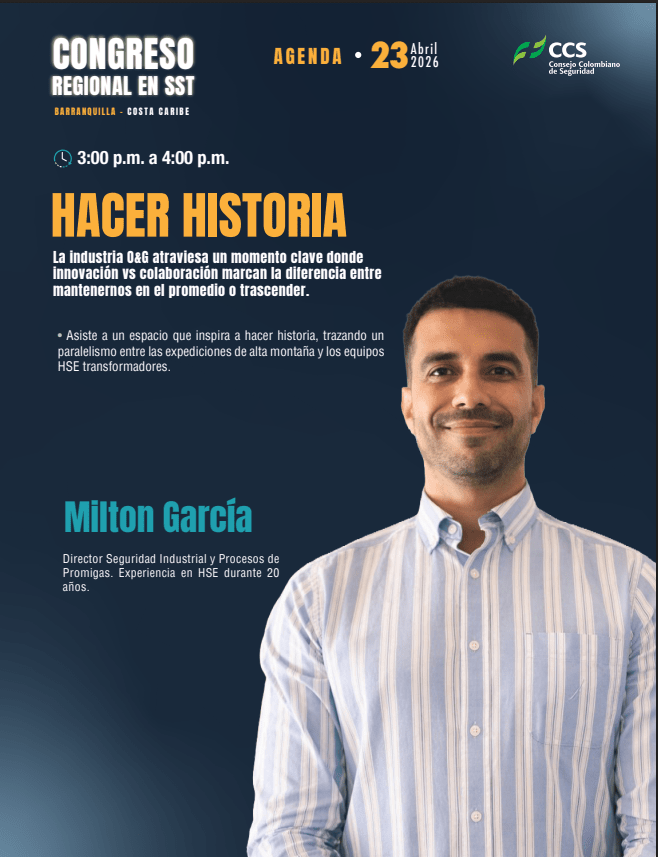 CONGRESO
REGIONAL EN SST
BARRANQUILLA - COSTA CARIBE

AGENDA • 23 Abril 2026

CCS
Consejo Colombiano de Seguridad

3:00 p.m. a 4:00 p.m.

HACER HISTORIA

La industria O&G atraviesa un momento clave donde innovación vs colaboración marcan la diferencia entre mantenernos en el promedio o trascender.

• Asiste a un espacio que inspira a hacer historia, trazando un paralelismo entre las expediciones de alta montaña y los equipos HSE transformadores.

Milton García

Director Seguridad Industrial y Procesos de Promigas. Experiencia en HSE durante 20 años.